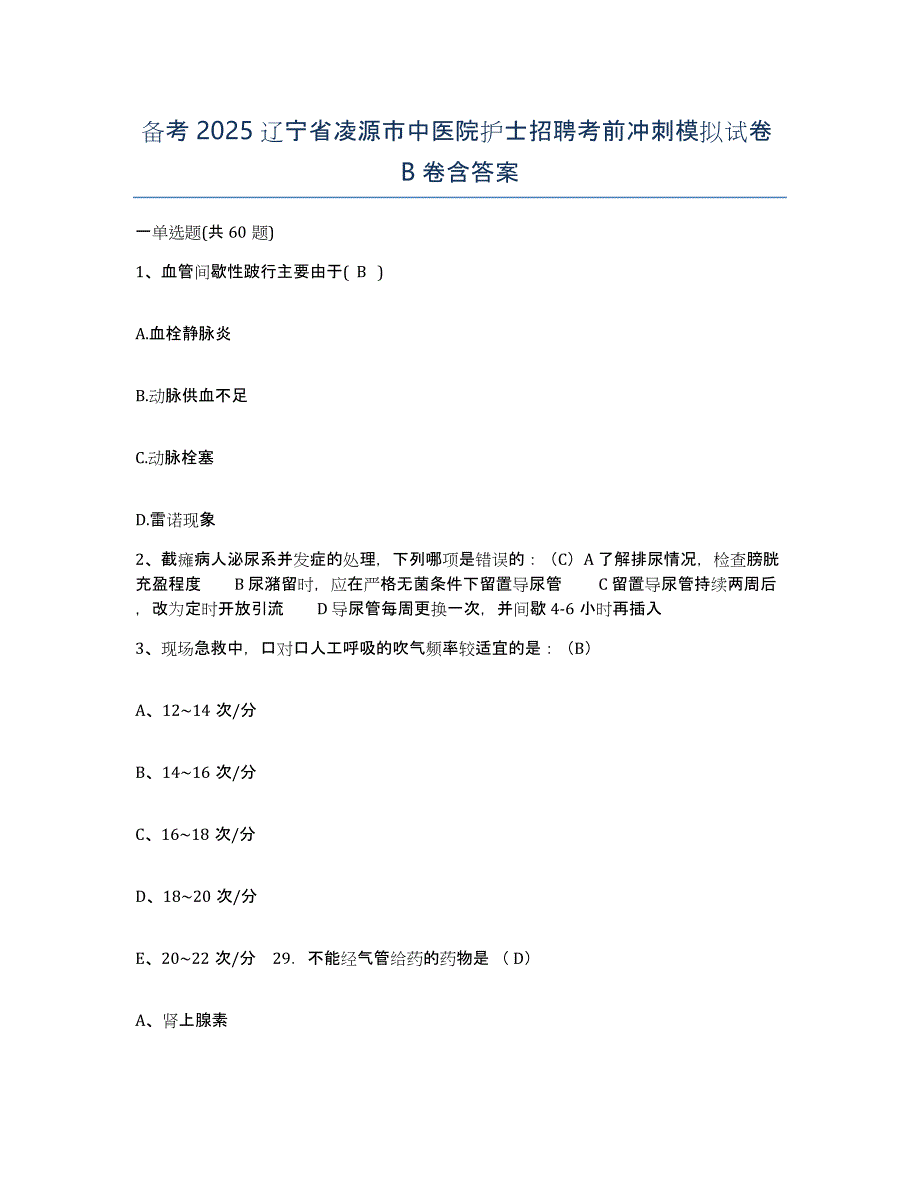 备考 2025 辽宁省凌源市中医院护士招聘考前冲刺模拟试卷 B 卷含答案

一单选题(共 60 题)

1、血管间歇性跛行主要由于( B )

A.血栓静脉炎

B.动脉供血不足

C.动脉栓塞

D.雷诺现象

2、截瘫病人泌尿系并发症的处理，下列哪项是错误的：（C）A 了解排尿情况，检查膀胱充盈程度　B 尿潴留时，应在严格无菌条件下留置导尿管　C 留置导尿管持续两周后，改为定时开放引流　D 导尿管每周更换一次，并间歇 4-6 小时再插入

3、现场急救中，口对口人工呼吸的吹气频率较适宜的是：（B）

A、12~14 次/分

B、14~16 次/分

C、16~18 次/分

D、18~20 次/分

E、20~22 次/分　29. 不能经气管给药的药物是 （D）

A、肾上腺素